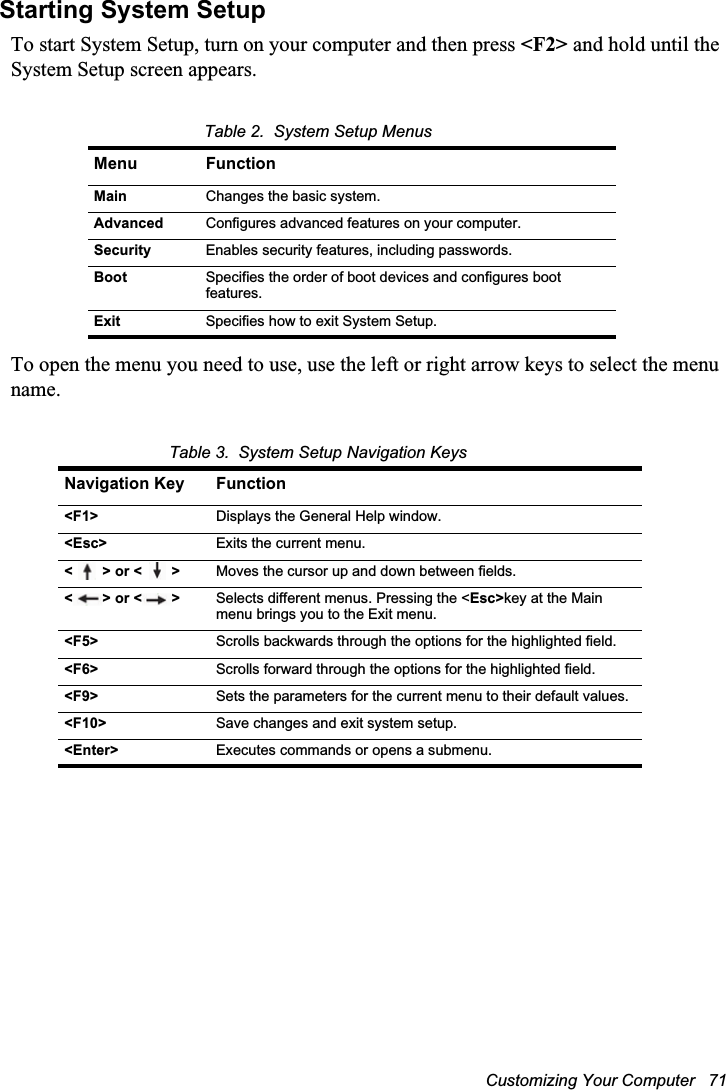 Starting System Setup

To start System Setup, turn on your computer and then press <F2> and hold until the System Setup screen appears.

Table 2. System Setup Menus

| Menu | Function |
|---|---|
| Main | Changes the basic system. |
| Advanced | Configures advanced features on your computer. |
| Security | Enables security features, including passwords. |
| Boot | Specifies the order of boot devices and configures boot features. |
| Exit | Specifies how to exit System Setup. |

To open the menu you need to use, use the left or right arrow keys to select the menu name.

Table 3. System Setup Navigation Keys

| Navigation Key | Function |
|---|---|
| <F1> | Displays the General Help window. |
| <Esc> | Exits the current menu. |
| < ↑ > or < ↓ > | Moves the cursor up and down between fields. |
| < ← > or < → > | Selects different menus. Pressing the <Esc>key at the Main menu brings you to the Exit menu. |
| <F5> | Scrolls backwards through the options for the highlighted field. |
| <F6> | Scrolls forward through the options for the highlighted field. |
| <F9> | Sets the parameters for the current menu to their default values. |
| <F10> | Save changes and exit system setup. |
| <Enter> | Executes commands or opens a submenu. |

Customizing Your Computer 71